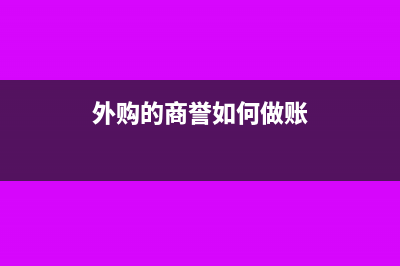 外购的商誉如何做账